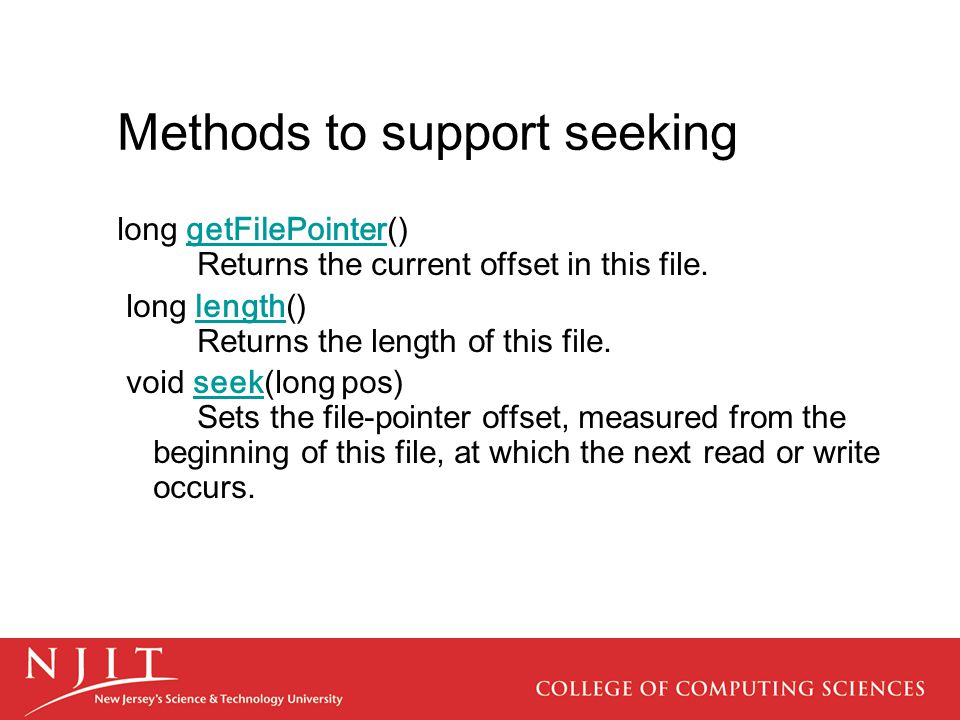 Methods to support seeking

long getFilePointer()
Returns the current offset in this file.

long length()
Returns the length of this file.

void seek(long pos)
Sets the file-pointer offset, measured from the beginning of this file, at which the next read or write occurs.

NJIT
New Jersey's Science & Technology University

COLLEGE OF COMPUTING SCIENCES